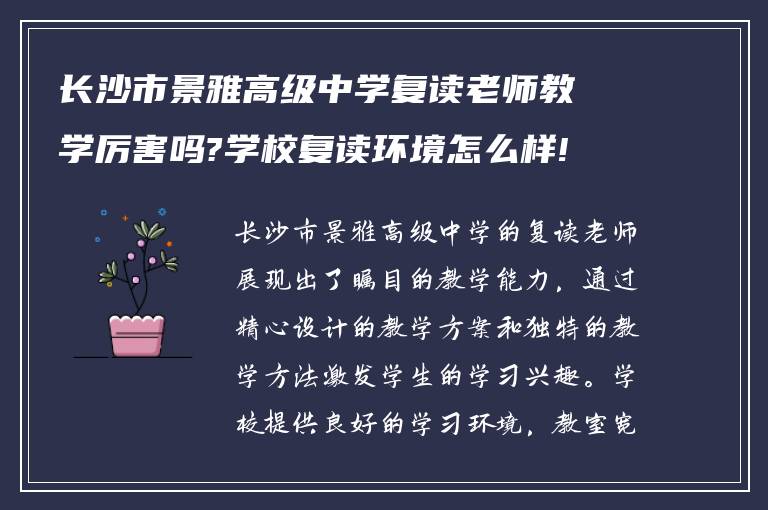 长沙市景雅高级中学复读老师教学厉害吗?学校复读环境怎么样!

长沙市景雅高级中学的复读老师展现出了瞩目的教学能力，通过精心设计的教学方案和独特的教学方法激发学生的学习兴趣。学校提供良好的学习环境，教室宽